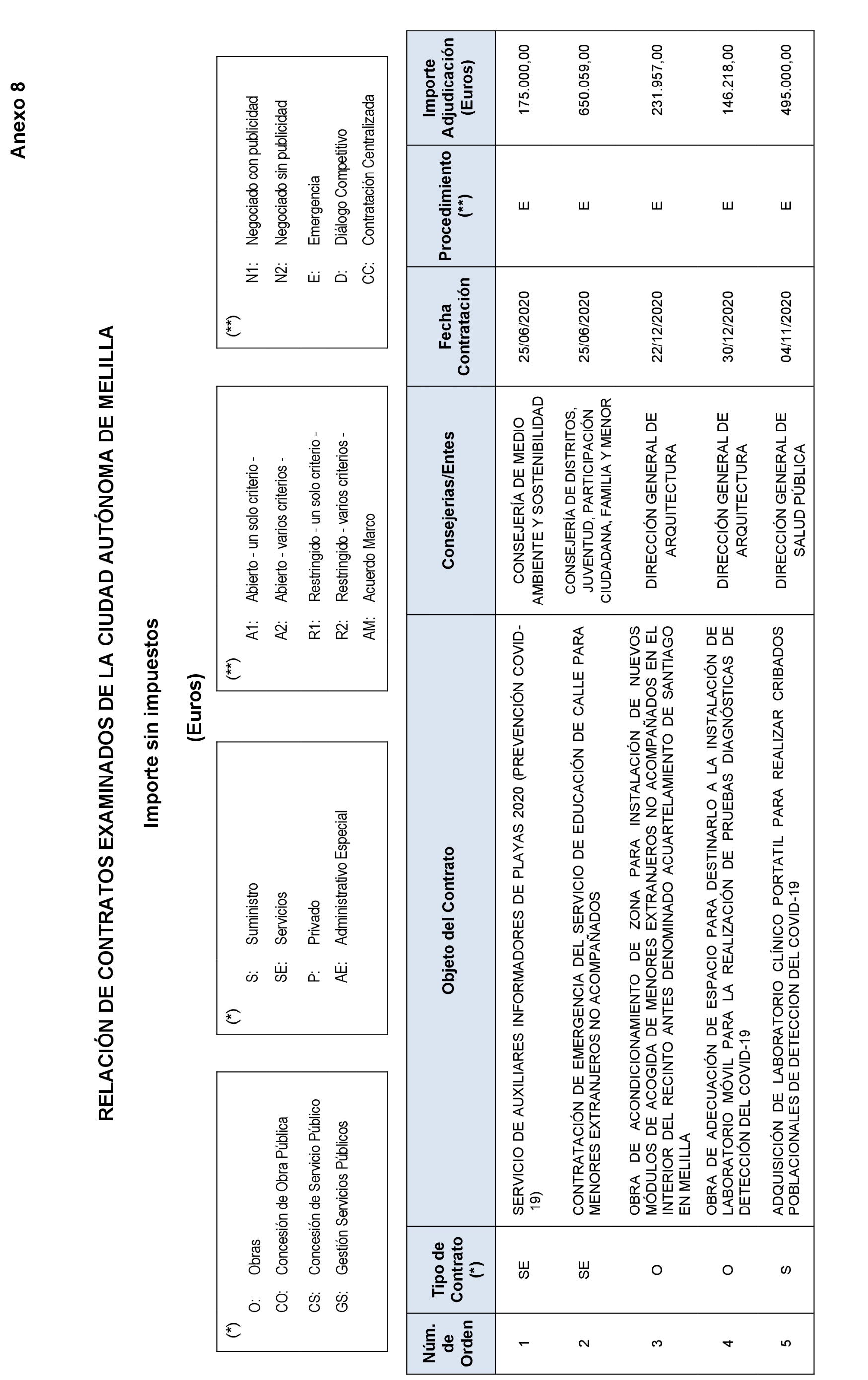 Anexo 8

RELACIÓN DE CONTRATOS EXAMINADOS DE LA CIUDAD AUTÓNOMA DE MELILLA

Importe sin impuestos

(Euros)

(*)
O: Obras
CO: Concesión de Obra Pública
CS: Concesión de Servicio Público
GS: Gestión Servicios Públicos

(*)
S: Suministro
SE: Servicios
P: Privado
AE: Administrativo Especial

(**)
A1: Abierto - un solo criterio -
A2: Abierto - varios criterios -
R1: Restringido - un solo criterio -
R2: Restringido - varios criterios -
AM: Acuerdo Marco

(**)
N1: Negociado con publicidad
N2: Negociado sin publicidad
E: Emergencia
D: Diálogo Competitivo
CC: Contratación Centralizada

| Núm. de Orden | Tipo de Contrato (*) | Objeto del Contrato | Consejerías/Entes | Fecha Contratación | Procedimiento (**) | Importe Adjudicación (Euros) |
|---|---|---|---|---|---|---|
| 1 | SE | SERVICIO DE AUXILIARES INFORMADORES DE PLAYAS 2020 (PREVENCIÓN COVID-19) | CONSEJERÍA DE MEDIO AMBIENTE Y SOSTENIBILIDAD | 25/06/2020 | E | 175.000,00 |
| 2 | SE | CONTRATACIÓN DE EMERGENCIA DEL SERVICIO DE EDUCACIÓN DE CALLE PARA MENORES EXTRANJEROS NO ACOMPAÑADOS | CONSEJERÍA DE DISTRITOS, JUVENTUD, PARTICIPACIÓN CIUDADANA, FAMILIA Y MENOR | 25/06/2020 | E | 650.059,00 |
| 3 | O | OBRA DE ACONDICIONAMIENTO DE ZONA PARA INSTALACIÓN DE NUEVOS MÓDULOS DE ACOGIDA DE MENORES EXTRANJEROS NO ACOMPAÑADOS EN EL INTERIOR DEL RECINTO ANTES DENOMINADO ACUARTELAMIENTO DE SANTIAGO EN MELILLA | DIRECCIÓN GENERAL DE ARQUITECTURA | 22/12/2020 | E | 231.957,00 |
| 4 | O | OBRA DE ADECUACIÓN DE ESPACIO PARA DESTINARLO A LA INSTALACIÓN DE LABORATORIO MÓVIL PARA LA REALIZACIÓN DE PRUEBAS DIAGNÓSTICAS DE DETECCIÓN DEL COVID-19 | DIRECCIÓN GENERAL DE ARQUITECTURA | 30/12/2020 | E | 146.218,00 |
| 5 | S | ADQUISICIÓN DE LABORATORIO CLÍNICO PORTATIL PARA REALIZAR CRIBADOS POBLACIONALES DE DETECCION DEL COVID-19 | DIRECCIÓN GENERAL DE SALUD PÚBLICA | 04/11/2020 | E | 495.000,00 |